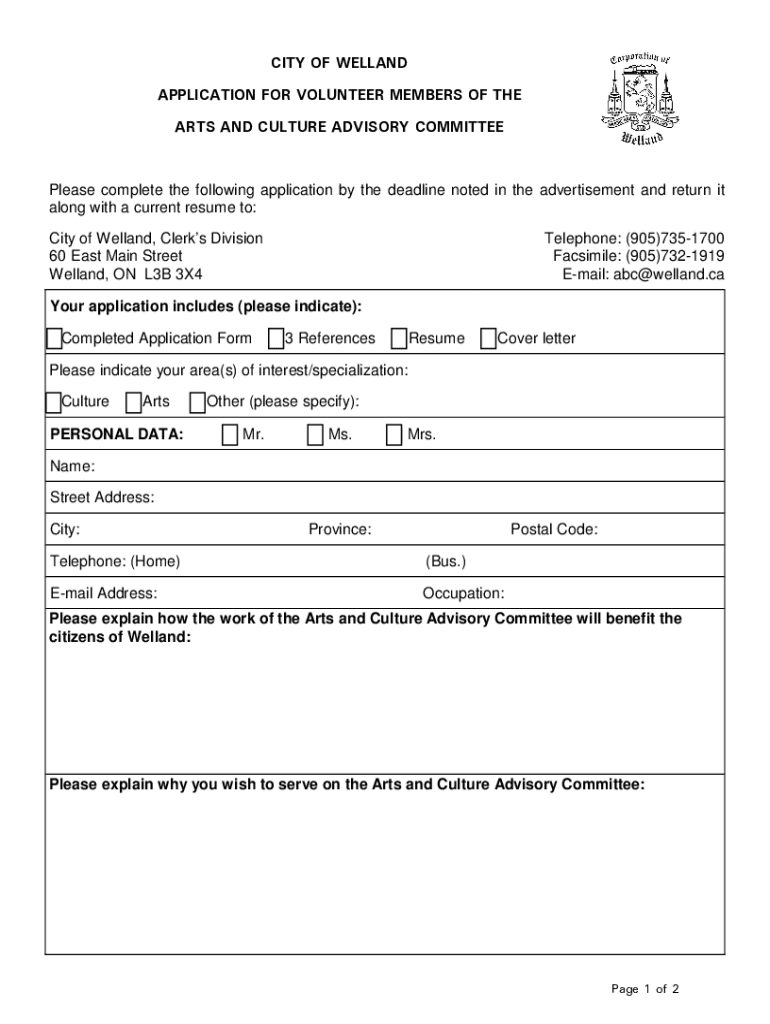 CITY OF WELLAND

APPLICATION FOR VOLUNTEER MEMBERS OF THE

ARTS AND CULTURE ADVISORY COMMITTEE

Corporation of Welland

Please complete the following application by the deadline noted in the advertisement and return it along with a current resume to:

City of Welland, Clerk's Division
60 East Main Street
Welland, ON L3B 3X4

Telephone: (905)735-1700
Facsimile: (905)732-1919
E-mail: abc@welland.ca

Your application includes (please indicate):

Completed Application Form 3 References Resume Cover letter

Please indicate your area(s) of interest/specialization:

Culture Arts Other (please specify):

PERSONAL DATA: Mr. Ms. Mrs.

Name:

Street Address:

City: Province: Postal Code:

Telephone: (Home) (Bus.)

E-mail Address: Occupation:

Please explain how the work of the Arts and Culture Advisory Committee will benefit the citizens of Welland:

Please explain why you wish to serve on the Arts and Culture Advisory Committee:

Page 1 of 2